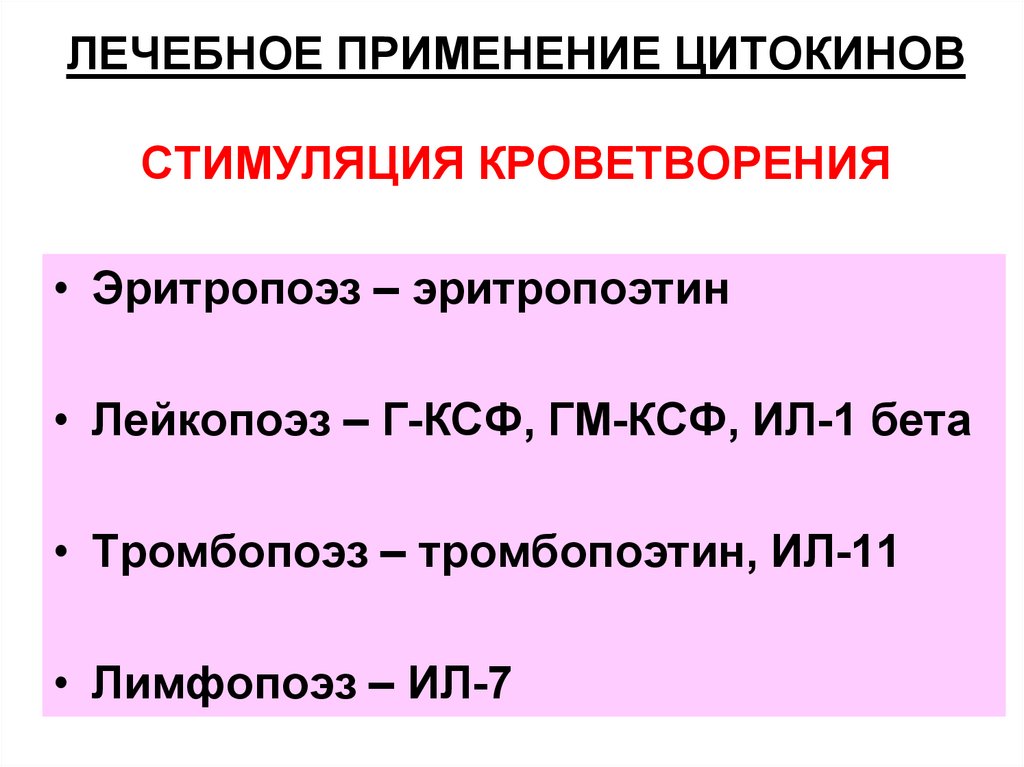 ЛЕЧЕБНОЕ ПРИМЕНЕНИЕ ЦИТОКИНОВ

СТИМУЛЯЦИЯ КРОВЕТВОРЕНИЯ

• Эритропоэз – эритропоэтин

• Лейкопоэз – Г-КСФ, ГМ-КСФ, ИЛ-1 бета

• Тромбопоэз – тромбопоэтин, ИЛ-11

• Лимфопоэз – ИЛ-7